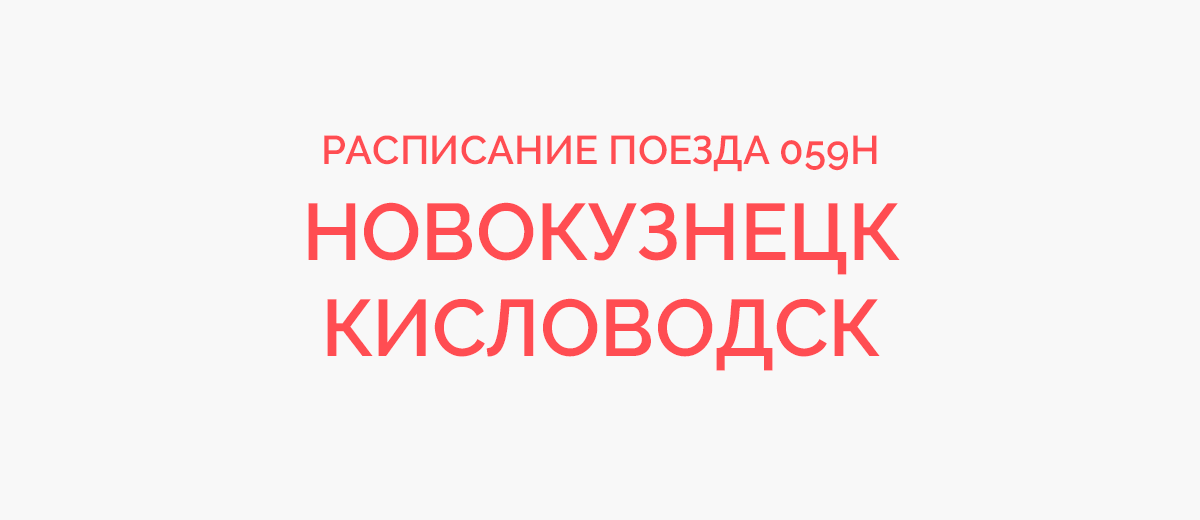 РАСПИСАНИЕ ПОЕЗДА 059Н
НОВОКУЗНЕЦК
КИСЛОВОДСК